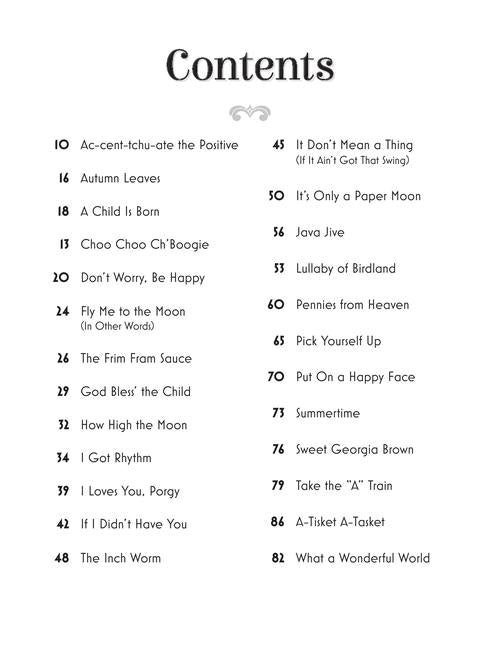 Contents

10 Ac-cent-tchu-ate the Positive

16 Autumn Leaves

18 A Child Is Born

13 Choo Choo Ch'Boogie

20 Don't Worry, Be Happy

24 Fly Me to the Moon
(In Other Words)

26 The Frim Fram Sauce

29 God Bless' the Child

32 How High the Moon

34 I Got Rhythm

39 I Loves You, Porgy

42 If I Didn't Have You

48 The Inch Worm

45 It Don't Mean a Thing
(If It Ain't Got That Swing)

50 It's Only a Paper Moon

56 Java Jive

53 Lullaby of Birdland

60 Pennies from Heaven

65 Pick Yourself Up

70 Put On a Happy Face

73 Summertime

76 Sweet Georgia Brown

79 Take the "A" Train

86 A-Tisket A-Tasket

82 What a Wonderful World